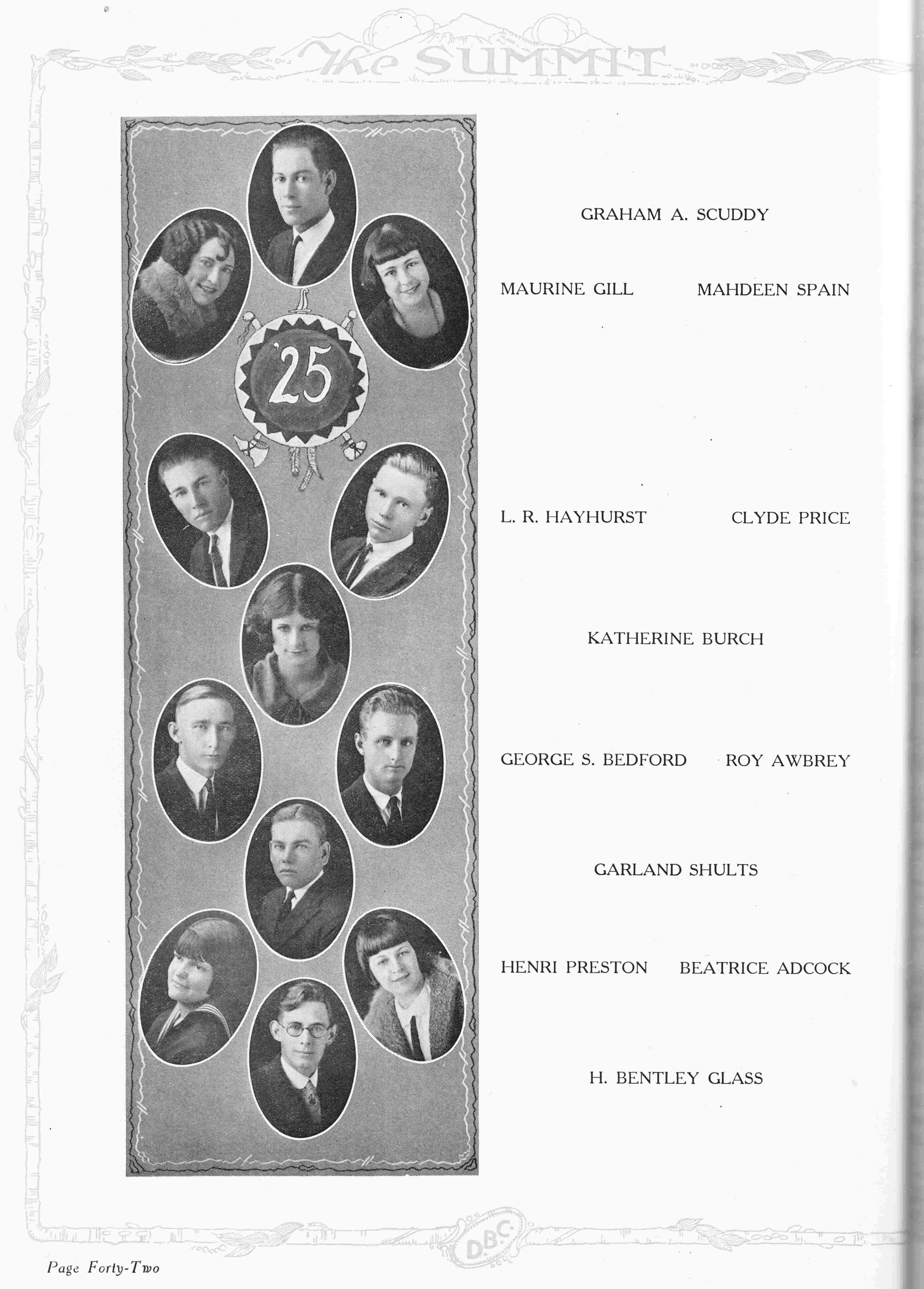 The SUMMIT

'25

GRAHAM A. SCUDDY

MAURINE GILL MAHDEEN SPAIN

L. R. HAYHURST CLYDE PRICE

KATHERINE BURCH

GEORGE S. BEDFORD ROY AWBREY

GARLAND SHULTS

HENRI PRESTON BEATRICE ADCOCK

H. BENTLEY GLASS

D.B.C.

Page Forty-Two